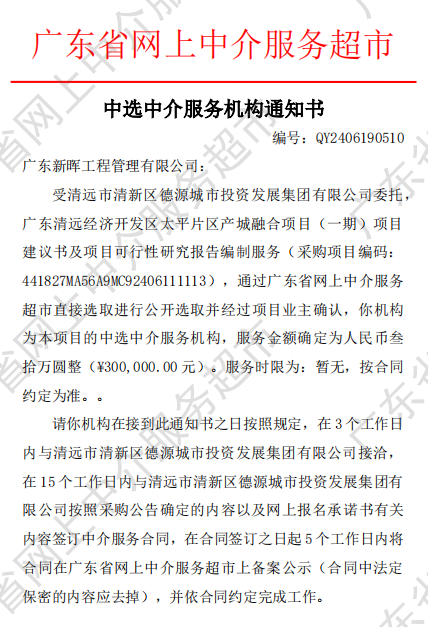 广东省网上中介服务超市

中选中介服务机构通知书

编号：QY2406190510

广东新晖工程管理有限公司：

受清远市清新区德源城市投资发展集团有限公司委托，广东清远经济开发区太平片区产城融合项目（一期）项目建议书及项目可行性研究报告编制服务（采购项目编码：441827MA56A9MC92406111113），通过广东省网上中介服务超市直接选取进行公开选取并经过项目业主确认，你机构为本项目的中选中介服务机构，服务金额确定为人民币叁拾万圆整（¥300,000.00元）。服务时限为：暂无，按合同约定为准。。

请你机构在接到此通知书之日按照规定，在3个工作日内与清远市清新区德源城市投资发展集团有限公司接洽，在15个工作日内与清远市清新区德源城市投资发展集团有限公司按照采购公告确定的内容以及网上报名承诺书有关内容签订中介服务合同，在合同签订之日起5个工作日内将合同在广东省网上中介服务超市上备案公示（合同中法定保密的内容应去掉），并依合同约定完成工作。